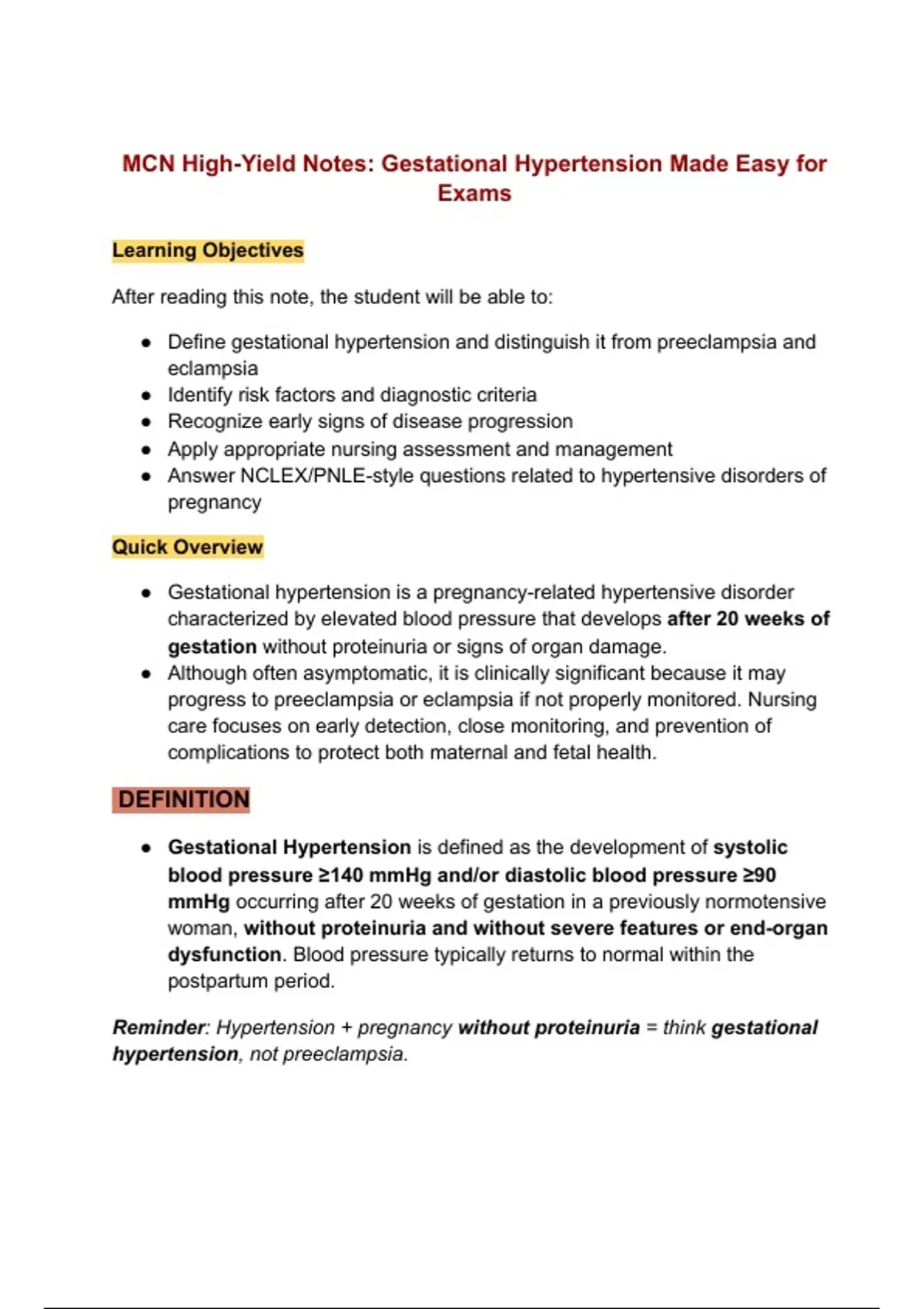 MCN High-Yield Notes: Gestational Hypertension Made Easy for Exams

Learning Objectives

After reading this note, the student will be able to:

• Define gestational hypertension and distinguish it from preeclampsia and eclampsia
• Identify risk factors and diagnostic criteria
• Recognize early signs of disease progression
• Apply appropriate nursing assessment and management
• Answer NCLEX/PNLE-style questions related to hypertensive disorders of pregnancy

Quick Overview

• Gestational hypertension is a pregnancy-related hypertensive disorder characterized by elevated blood pressure that develops after 20 weeks of gestation without proteinuria or signs of organ damage.
• Although often asymptomatic, it is clinically significant because it may progress to preeclampsia or eclampsia if not properly monitored. Nursing care focuses on early detection, close monitoring, and prevention of complications to protect both maternal and fetal health.

DEFINITION

• Gestational Hypertension is defined as the development of systolic blood pressure ≥140 mmHg and/or diastolic blood pressure ≥90 mmHg occurring after 20 weeks of gestation in a previously normotensive woman, without proteinuria and without severe features or end-organ dysfunction. Blood pressure typically returns to normal within the postpartum period.

Reminder: Hypertension + pregnancy without proteinuria = think gestational hypertension, not preeclampsia.